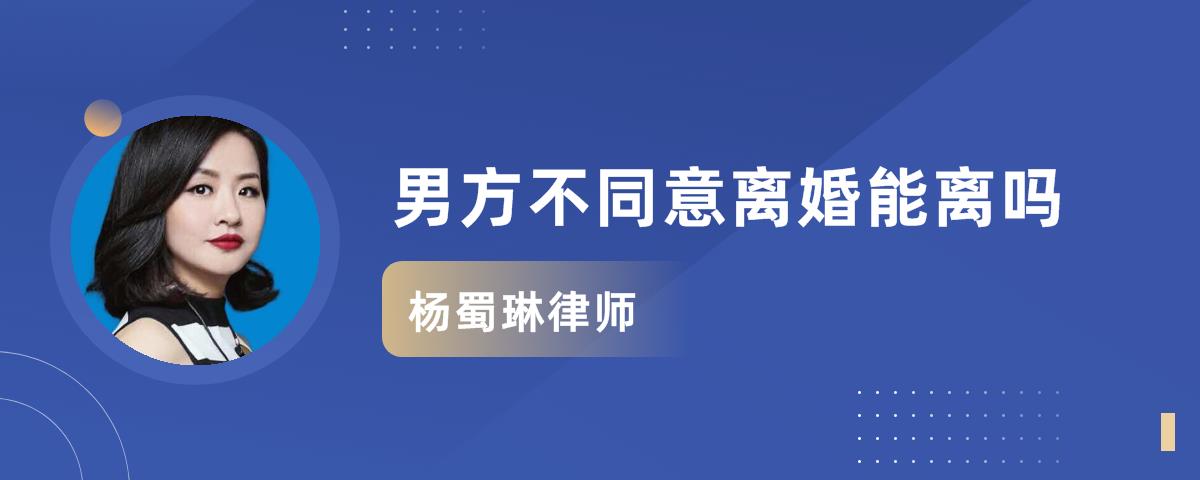 男方不同意离婚能离吗

杨蜀琳律师